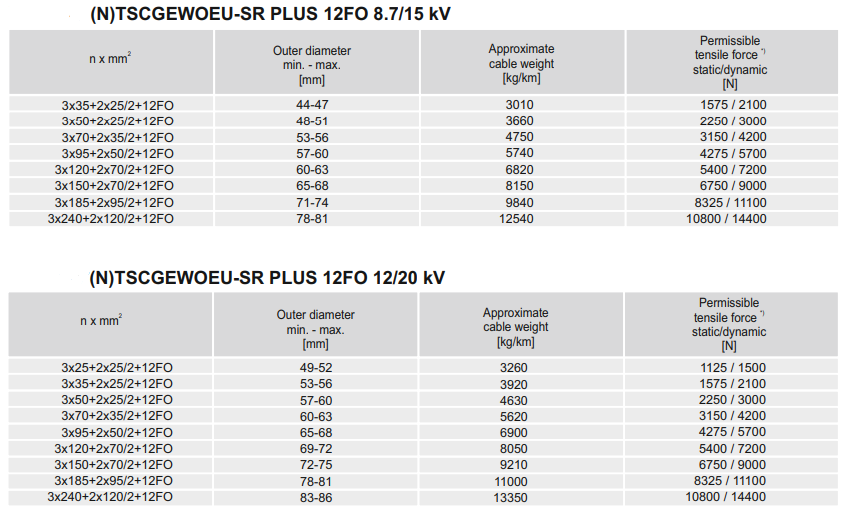 (N)TSCGEWOEU-SR PLUS 12FO 8.7/15 kV

| n x mm$^2$ | Outer diameter min. - max. [mm] | Approximate cable weight [kg/km] | Permissible tensile force $^{*)}$ static/dynamic [N] |
|---|---|---|---|
| 3x35+2x25/2+12FO | 44-47 | 3010 | 1575 / 2100 |
| 3x50+2x25/2+12FO | 48-51 | 3660 | 2250 / 3000 |
| 3x70+2x35/2+12FO | 53-56 | 4750 | 3150 / 4200 |
| 3x95+2x50/2+12FO | 57-60 | 5740 | 4275 / 5700 |
| 3x120+2x70/2+12FO | 60-63 | 6820 | 5400 / 7200 |
| 3x150+2x70/2+12FO | 65-68 | 8150 | 6750 / 9000 |
| 3x185+2x95/2+12FO | 71-74 | 9840 | 8325 / 11100 |
| 3x240+2x120/2+12FO | 78-81 | 12540 | 10800 / 14400 |

(N)TSCGEWOEU-SR PLUS 12FO 12/20 kV

| n x mm$^2$ | Outer diameter min. - max. [mm] | Approximate cable weight [kg/km] | Permissible tensile force $^{*)}$ static/dynamic [N] |
|---|---|---|---|
| 3x25+2x25/2+12FO | 49-52 | 3260 | 1125 / 1500 |
| 3x35+2x25/2+12FO | 53-56 | 3920 | 1575 / 2100 |
| 3x50+2x25/2+12FO | 57-60 | 4630 | 2250 / 3000 |
| 3x70+2x35/2+12FO | 60-63 | 5620 | 3150 / 4200 |
| 3x95+2x50/2+12FO | 65-68 | 6900 | 4275 / 5700 |
| 3x120+2x70/2+12FO | 69-72 | 8050 | 5400 / 7200 |
| 3x150+2x70/2+12FO | 72-75 | 9210 | 6750 / 9000 |
| 3x185+2x95/2+12FO | 78-81 | 11000 | 8325 / 11100 |
| 3x240+2x120/2+12FO | 83-86 | 13350 | 10800 / 14400 |